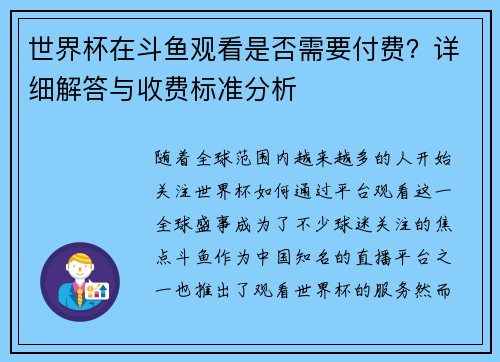 世界杯在斗鱼观看是否需要付费？详细解答与收费标准分析

随着全球范围内越来越多的人开始关注世界杯如何通过平台观看这一全球盛事成为了不少球迷关注的焦点斗鱼作为中国知名的直播平台之一也推出了观看世界杯的服务然而